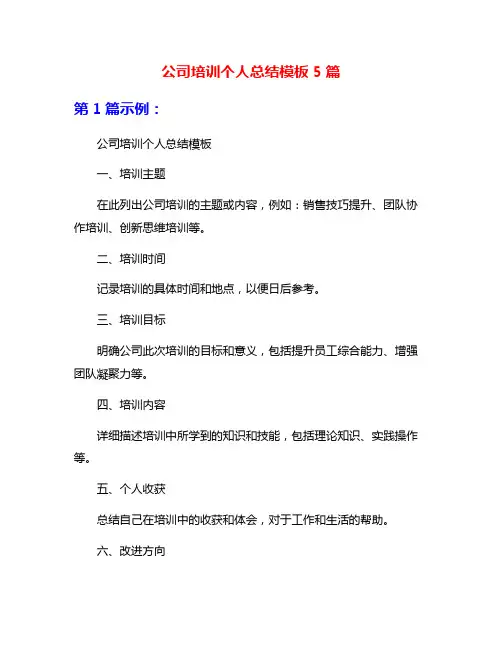 公司培训个人总结模板 5 篇

第 1 篇示例：

公司培训个人总结模板

一、培训主题

在此列出公司培训的主题或内容，例如：销售技巧提升、团队协作培训、创新思维培训等。

二、培训时间

记录培训的具体时间和地点，以便日后参考。

三、培训目标

明确公司此次培训的目标和意义，包括提升员工综合能力、增强团队凝聚力等。

四、培训内容

详细描述培训中所学到的知识和技能，包括理论知识、实践操作等。

五、个人收获

总结自己在培训中的收获和体会，对于工作和生活的帮助。

六、改进方向